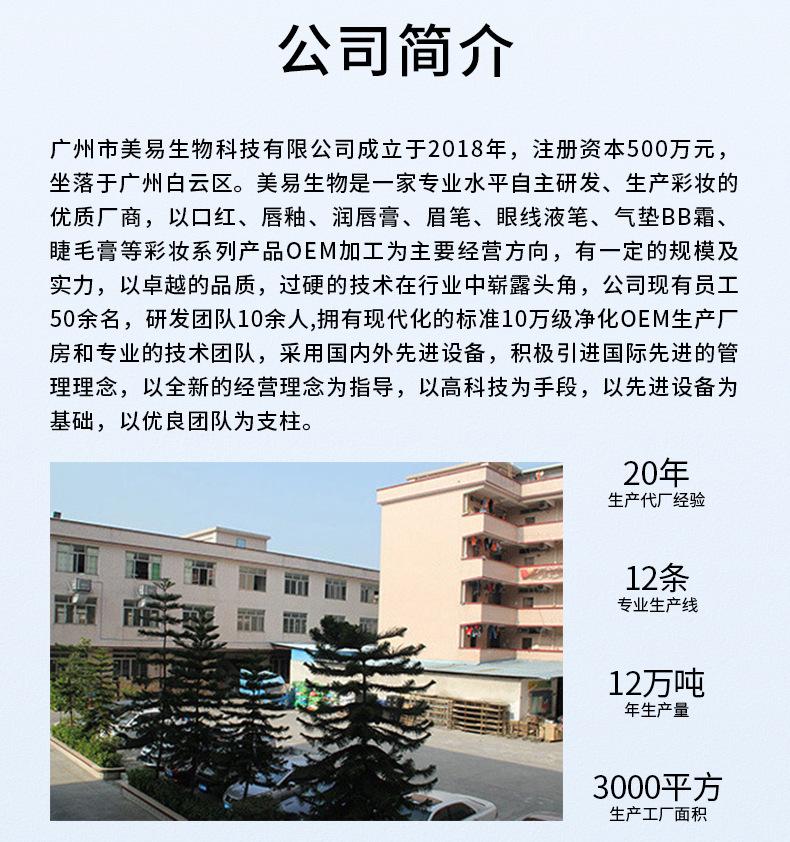 公司简介

广州市美易生物科技有限公司成立于2018年，注册资本500万元，坐落于广州白云区。美易生物是一家专业水平自主研发、生产彩妆的优质厂商，以口红、唇釉、润唇膏、眉笔、眼线液笔、气垫BB霜、睫毛膏等彩妆系列产品OEM加工为主要经营方向，有一定的规模及实力，以卓越的品质，过硬的技术在行业中崭露头角，公司现有员工50余名，研发团队10余人,拥有现代化的标准10万级净化OEM生产厂房和专业的技术团队，采用国内外先进设备，积极引进国际先进的管理理念，以全新的经营理念为指导，以高科技为手段，以先进设备为基础，以优良团队为支柱。

20年
生产代厂经验

12条
专业生产线

12万吨
年生产量

3000平方
生产工厂面积